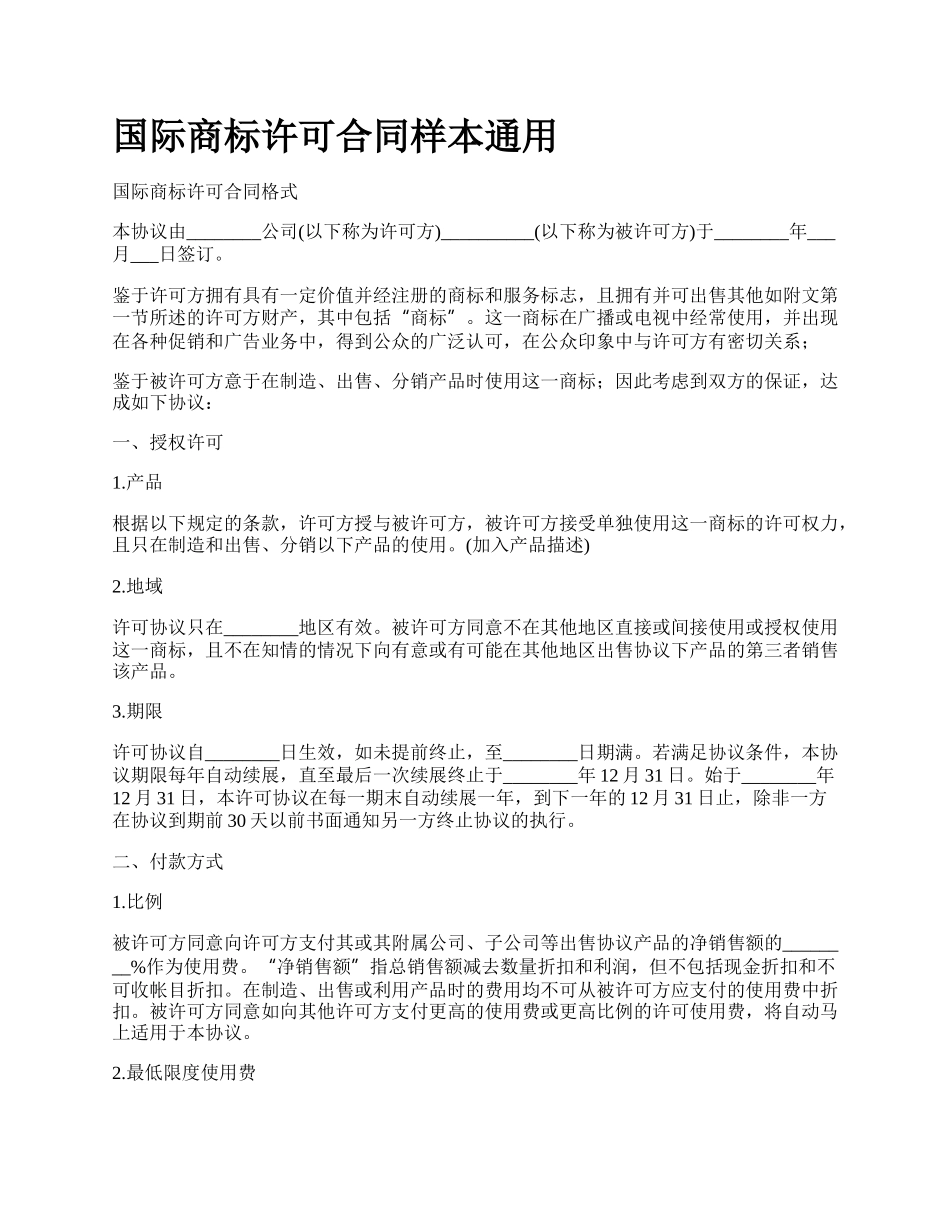 国际商标许可合同样本通用

国际商标许可合同格式

本协议由________公司(以下称为许可方)__________(以下称为被许可方)于________年___月___日签订。

鉴于许可方拥有具有一定价值并经注册的商标和服务标志，且拥有并可出售其他如附文第一节所述的许可方财产，其中包括“商标”。这一商标在广播或电视中经常使用，并出现在各种促销和广告业务中，得到公众的广泛认可，在公众印象中与许可方有密切关系；

鉴于被许可方意于在制造、出售、分销产品时使用这一商标；因此考虑到双方的保证，达成如下协议：

一、授权许可

1.产品

根据以下规定的条款，许可方授与被许可方，被许可方接受单独使用这一商标的许可权力，且只在制造和出售、分销以下产品的使用。(加入产品描述)

2.地域

许可协议只在________地区有效。被许可方同意不在其他地区直接或间接使用或授权使用这一商标，且不在知情的情况下向有意或有可能在其他地区出售协议下产品的第三者销售该产品。

3.期限

许可协议自________日生效，如未提前终止，至________日期满。若满足协议条件，本协议期限每年自动续展，直至最后一次续展终止于________年 12 月 31 日。始于________年 12 月 31 日，本许可协议在每一期末自动续展一年，到下一年的 12 月 31 日止，除非一方在协议到期前 30 天以前书面通知另一方终止协议的执行。

二、付款方式

1.比例

被许可方同意向许可方支付其或其附属公司、子公司等出售协议产品的净销售额的________%作为使用费。“净销售额”指总销售额减去数量折扣和利润，但不包括现金折扣和不可收帐目折扣。在制造、出售或利用产品时的费用均不可从被许可方应支付的使用费中折扣。被许可方同意如向其他许可方支付更高的使用费或更高比例的许可使用费，将自动马上适用于本协议。

2.最低限度使用费